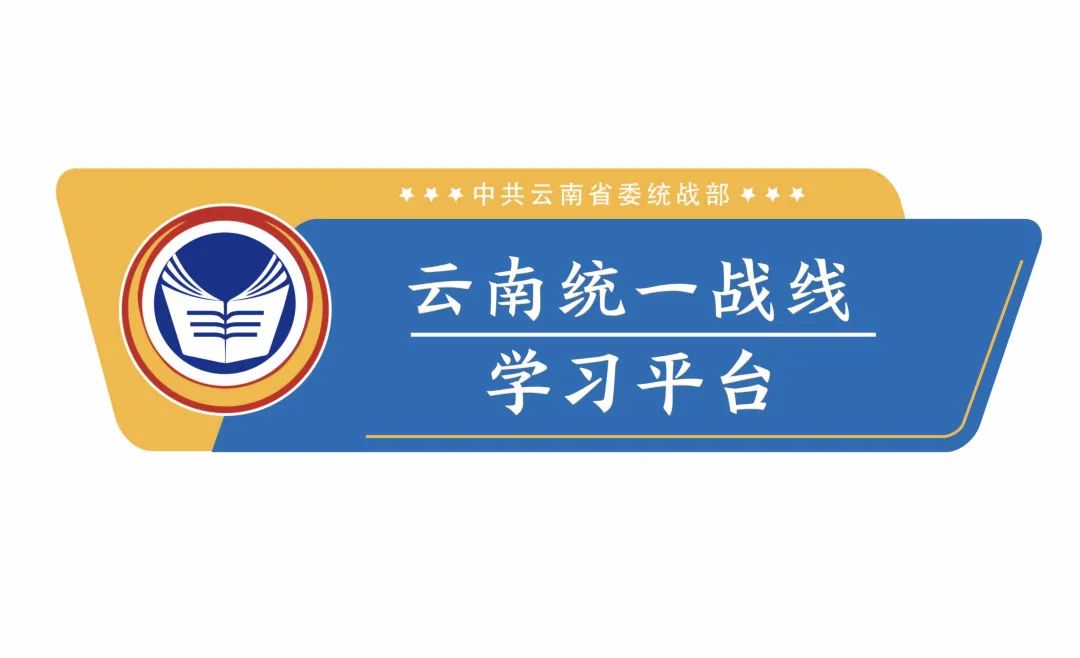 ★★★中共云南省委统战部★★★

云南统一战线

学习平台